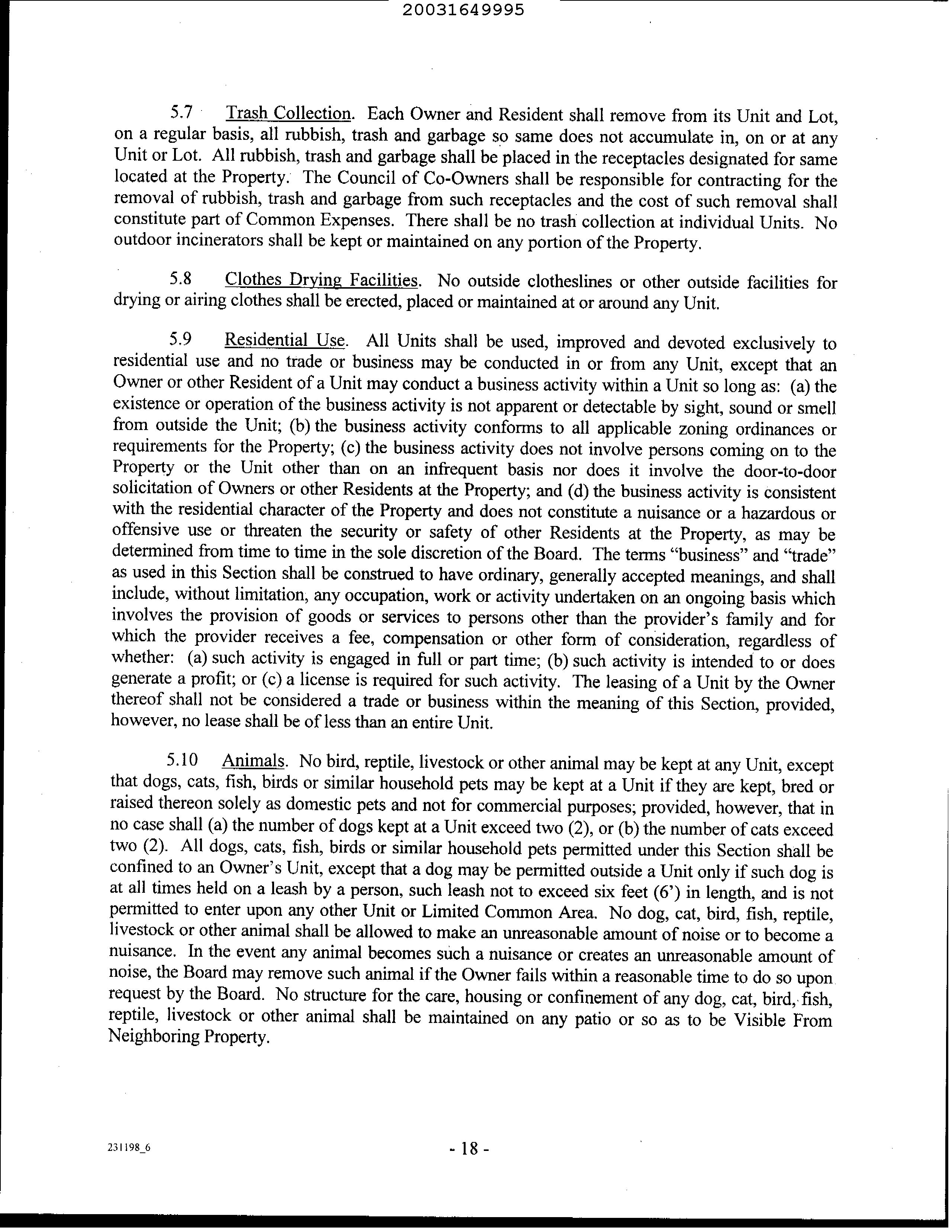 20031649995

5.7 Trash Collection. Each Owner and Resident shall remove from its Unit and Lot, on a regular basis, all rubbish, trash and garbage so same does not accumulate in, on or at any Unit or Lot. All rubbish, trash and garbage shall be placed in the receptacles designated for same located at the Property. The Council of Co-Owners shall be responsible for contracting for the removal of rubbish, trash and garbage from such receptacles and the cost of such removal shall constitute part of Common Expenses. There shall be no trash collection at individual Units. No outdoor incinerators shall be kept or maintained on any portion of the Property.

5.8 Clothes Drying Facilities. No outside clotheslines or other outside facilities for drying or airing clothes shall be erected, placed or maintained at or around any Unit.

5.9 Residential Use. All Units shall be used, improved and devoted exclusively to residential use and no trade or business may be conducted in or from any Unit, except that an Owner or other Resident of a Unit may conduct a business activity within a Unit so long as: (a) the existence or operation of the business activity is not apparent or detectable by sight, sound or smell from outside the Unit; (b) the business activity conforms to all applicable zoning ordinances or requirements for the Property; (c) the business activity does not involve persons coming on to the Property or the Unit other than on an infrequent basis nor does it involve the door-to-door solicitation of Owners or other Residents at the Property; and (d) the business activity is consistent with the residential character of the Property and does not constitute a nuisance or a hazardous or offensive use or threaten the security or safety of other Residents at the Property, as may be determined from time to time in the sole discretion of the Board. The terms "business" and "trade" as used in this Section shall be construed to have ordinary, generally accepted meanings, and shall include, without limitation, any occupation, work or activity undertaken on an ongoing basis which involves the provision of goods or services to persons other than the provider's family and for which the provider receives a fee, compensation or other form of consideration, regardless of whether: (a) such activity is engaged in full or part time; (b) such activity is intended to or does generate a profit; or (c) a license is required for such activity. The leasing of a Unit by the Owner thereof shall not be considered a trade or business within the meaning of this Section, provided, however, no lease shall be of less than an entire Unit.

5.10 Animals. No bird, reptile, livestock or other animal may be kept at any Unit, except that dogs, cats, fish, birds or similar household pets may be kept at a Unit if they are kept, bred or raised thereon solely as domestic pets and not for commercial purposes; provided, however, that in no case shall (a) the number of dogs kept at a Unit exceed two (2), or (b) the number of cats exceed two (2). All dogs, cats, fish, birds or similar household pets permitted under this Section shall be confined to an Owner's Unit, except that a dog may be permitted outside a Unit only if such dog is at all times held on a leash by a person, such leash not to exceed six feet (6') in length, and is not permitted to enter upon any other Unit or Limited Common Area. No dog, cat, bird, fish, reptile, livestock or other animal shall be allowed to make an unreasonable amount of noise or to become a nuisance. In the event any animal becomes such a nuisance or creates an unreasonable amount of noise, the Board may remove such animal if the Owner fails within a reasonable time to do so upon request by the Board. No structure for the care, housing or confinement of any dog, cat, bird, fish, reptile, livestock or other animal shall be maintained on any patio or so as to be Visible From Neighboring Property.

231198_6 - 18 -